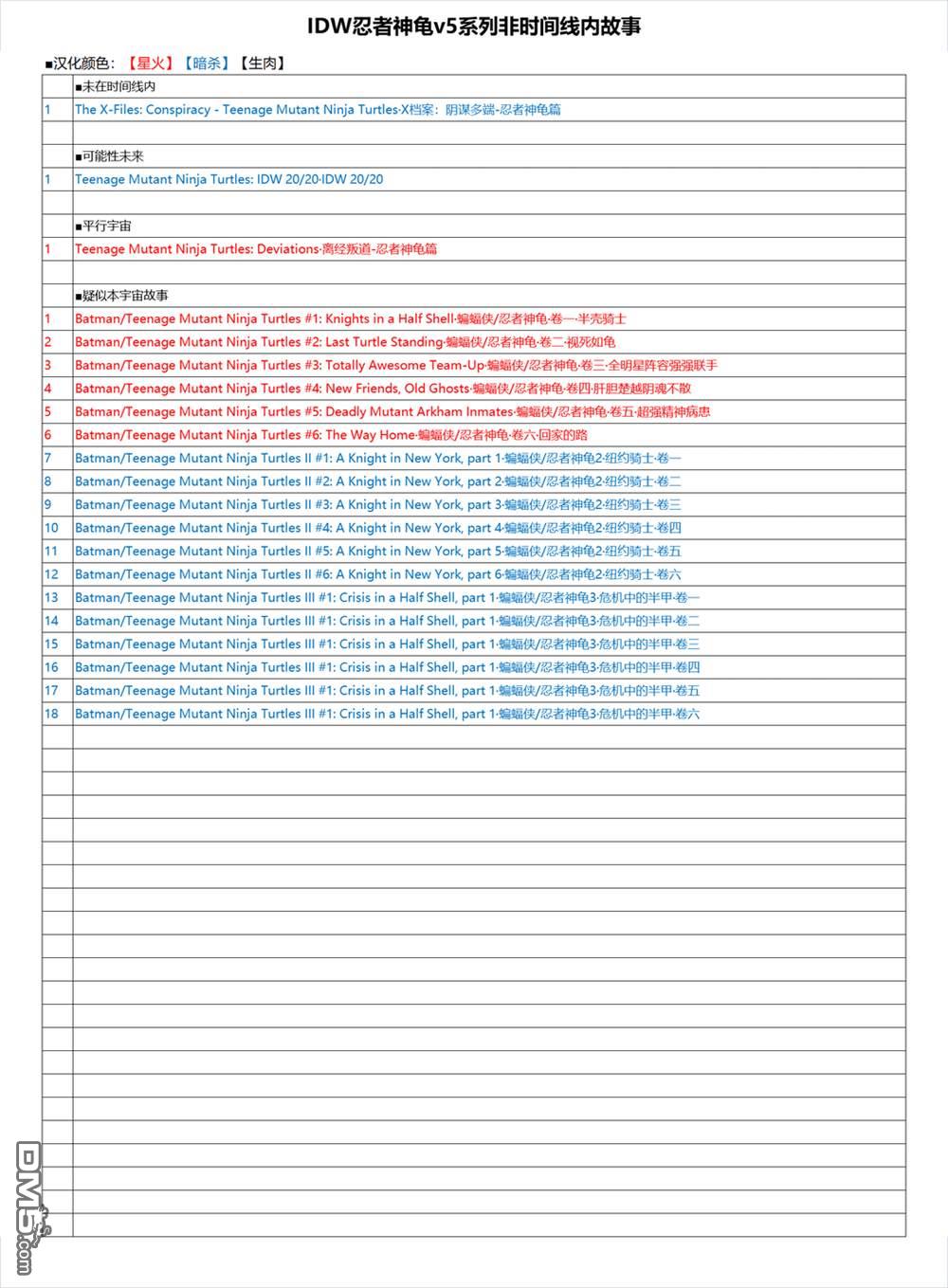 IDW忍者神龟v5系列非时间线内故事

■汉化颜色：【星火】【暗杀】【生肉】

| | |
|---|---|
| | ■未在时间线内 |
| 1 | The X-Files: Conspiracy - Teenage Mutant Ninja Turtles·X档案：阴谋多端-忍者神龟篇 |
| | |
| | ■可能性未来 |
| 1 | Teenage Mutant Ninja Turtles: IDW 20/20·IDW 20/20 |
| | |
| | ■平行宇宙 |
| 1 | Teenage Mutant Ninja Turtles: Deviations·离经叛道-忍者神龟篇 |
| | |
| | ■疑似本宇宙故事 |
| 1 | Batman/Teenage Mutant Ninja Turtles #1: Knights in a Half Shell·蝙蝠侠/忍者神龟·卷一·半壳骑士 |
| 2 | Batman/Teenage Mutant Ninja Turtles #2: Last Turtle Standing·蝙蝠侠/忍者神龟·卷二·视死如龟 |
| 3 | Batman/Teenage Mutant Ninja Turtles #3: Totally Awesome Team-Up·蝙蝠侠/忍者神龟·卷三·全明星阵容强强联手 |
| 4 | Batman/Teenage Mutant Ninja Turtles #4: New Friends, Old Ghosts·蝙蝠侠/忍者神龟·卷四·肝胆楚越阴魂不散 |
| 5 | Batman/Teenage Mutant Ninja Turtles #5: Deadly Mutant Arkham Inmates·蝙蝠侠/忍者神龟·卷五·超强精神病患 |
| 6 | Batman/Teenage Mutant Ninja Turtles #6: The Way Home·蝙蝠侠/忍者神龟·卷六·回家的路 |
| 7 | Batman/Teenage Mutant Ninja Turtles II #1: A Knight in New York, part 1·蝙蝠侠/忍者神龟2·纽约骑士·卷一 |
| 8 | Batman/Teenage Mutant Ninja Turtles II #2: A Knight in New York, part 2·蝙蝠侠/忍者神龟2·纽约骑士·卷二 |
| 9 | Batman/Teenage Mutant Ninja Turtles II #3: A Knight in New York, part 3·蝙蝠侠/忍者神龟2·纽约骑士·卷三 |
| 10 | Batman/Teenage Mutant Ninja Turtles II #4: A Knight in New York, part 4·蝙蝠侠/忍者神龟2·纽约骑士·卷四 |
| 11 | Batman/Teenage Mutant Ninja Turtles II #5: A Knight in New York, part 5·蝙蝠侠/忍者神龟2·纽约骑士·卷五 |
| 12 | Batman/Teenage Mutant Ninja Turtles II #6: A Knight in New York, part 6·蝙蝠侠/忍者神龟2·纽约骑士·卷六 |
| 13 | Batman/Teenage Mutant Ninja Turtles III #1: Crisis in a Half Shell, part 1·蝙蝠侠/忍者神龟3·危机中的半甲·卷一 |
| 14 | Batman/Teenage Mutant Ninja Turtles III #1: Crisis in a Half Shell, part 1·蝙蝠侠/忍者神龟3·危机中的半甲·卷二 |
| 15 | Batman/Teenage Mutant Ninja Turtles III #1: Crisis in a Half Shell, part 1·蝙蝠侠/忍者神龟3·危机中的半甲·卷三 |
| 16 | Batman/Teenage Mutant Ninja Turtles III #1: Crisis in a Half Shell, part 1·蝙蝠侠/忍者神龟3·危机中的半甲·卷四 |
| 17 | Batman/Teenage Mutant Ninja Turtles III #1: Crisis in a Half Shell, part 1·蝙蝠侠/忍者神龟3·危机中的半甲·卷五 |
| 18 | Batman/Teenage Mutant Ninja Turtles III #1: Crisis in a Half Shell, part 1·蝙蝠侠/忍者神龟3·危机中的半甲·卷六 |

DM5.com